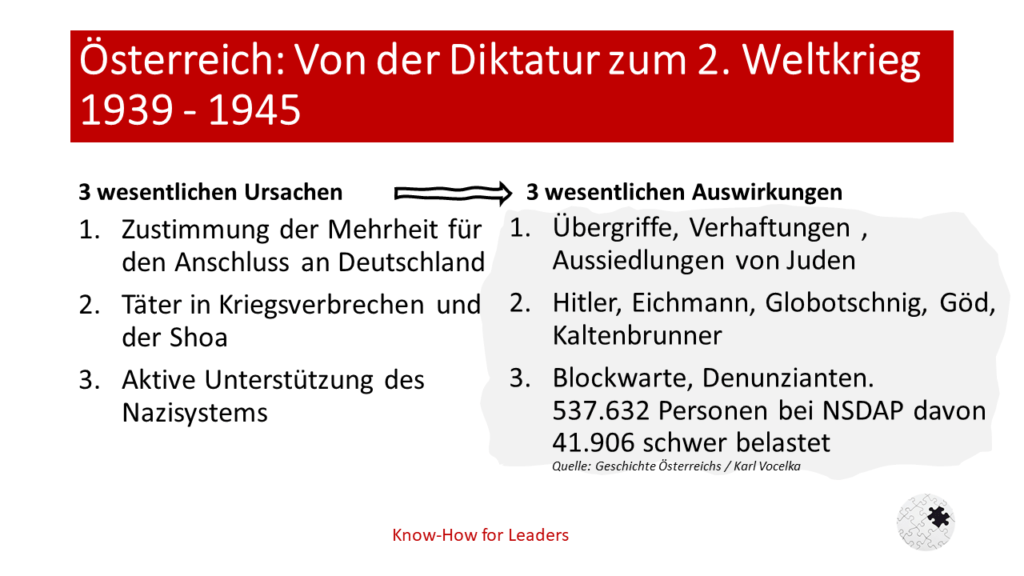 Österreich: Von der Diktatur zum 2. Weltkrieg 1939 - 1945

3 wesentlichen Ursachen

1. Zustimmung der Mehrheit für den Anschluss an Deutschland
2. Täter in Kriegsverbrechen und der Shoa
3. Aktive Unterstützung des Nazisystems

3 wesentlichen Auswirkungen

1. Übergriffe, Verhaftungen , Aussiedlungen von Juden
2. Hitler, Eichmann, Globotschnig, Göd, Kaltenbrunner
3. Blockwarte, Denunzianten. 537.632 Personen bei NSDAP davon 41.906 schwer belastet

Quelle: Geschichte Österreichs / Karl Vocelka

Know-How for Leaders